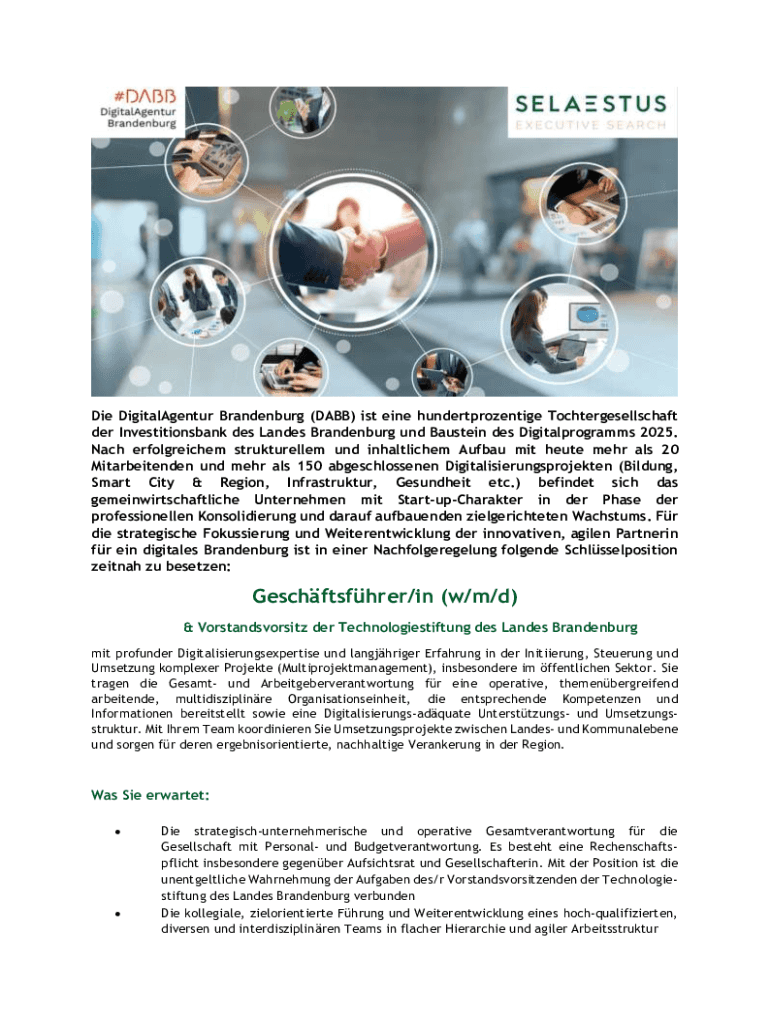 #DABB
DigitalAgentur Brandenburg

SELAESTUS
EXECUTIVE SEARCH

Die DigitalAgentur Brandenburg (DABB) ist eine hundertprozentige Tochtergesellschaft der Investitionsbank des Landes Brandenburg und Baustein des Digitalprogramms 2025. Nach erfolgreichem strukturellem und inhaltlichem Aufbau mit heute mehr als 20 Mitarbeitenden und mehr als 150 abgeschlossenen Digitalisierungsprojekten (Bildung, Smart City & Region, Infrastruktur, Gesundheit etc.) befindet sich das gemeinwirtschaftliche Unternehmen mit Start-up-Charakter in der Phase der professionellen Konsolidierung und darauf aufbauenden zielgerichteten Wachstums. Für die strategische Fokussierung und Weiterentwicklung der innovativen, agilen Partnerin für ein digitales Brandenburg ist in einer Nachfolgeregelung folgende Schlüsselposition zeitnah zu besetzen:

Geschäftsführer/in (w/m/d)

& Vorstandsvorsitz der Technologiestiftung des Landes Brandenburg

mit profunder Digitalisierungsexpertise und langjähriger Erfahrung in der Initiierung, Steuerung und Umsetzung komplexer Projekte (Multiprojektmanagement), insbesondere im öffentlichen Sektor. Sie tragen die Gesamt- und Arbeitgeberverantwortung für eine operative, themenübergreifend arbeitende, multidisziplinäre Organisationseinheit, die entsprechende Kompetenzen und Informationen bereitstellt sowie eine Digitalisierungs-adäquate Unterstützungs- und Umsetzungsstruktur. Mit Ihrem Team koordinieren Sie Umsetzungsprojekte zwischen Landes- und Kommunalebene und sorgen für deren ergebnisorientierte, nachhaltige Verankerung in der Region.

Was Sie erwartet:

• Die strategisch-unternehmerische und operative Gesamtverantwortung für die Gesellschaft mit Personal- und Budgetverantwortung. Es besteht eine Rechenschaftspflicht insbesondere gegenüber Aufsichtsrat und Gesellschafterin. Mit der Position ist die unentgeltliche Wahrnehmung der Aufgaben des/r Vorstandsvorsitzenden der Technologiestiftung des Landes Brandenburg verbunden
• Die kollegiale, zielorientierte Führung und Weiterentwicklung eines hoch-qualifizierten, diversen und interdisziplinären Teams in flacher Hierarchie und agiler Arbeitsstruktur